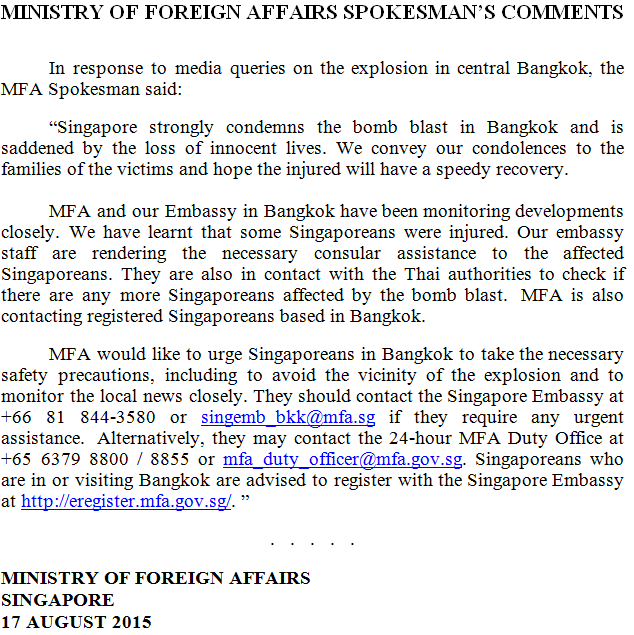 MINISTRY OF FOREIGN AFFAIRS SPOKESMAN'S COMMENTS

In response to media queries on the explosion in central Bangkok, the MFA Spokesman said:

"Singapore strongly condemns the bomb blast in Bangkok and is saddened by the loss of innocent lives. We convey our condolences to the families of the victims and hope the injured will have a speedy recovery.

MFA and our Embassy in Bangkok have been monitoring developments closely. We have learnt that some Singaporeans were injured. Our embassy staff are rendering the necessary consular assistance to the affected Singaporeans. They are also in contact with the Thai authorities to check if there are any more Singaporeans affected by the bomb blast. MFA is also contacting registered Singaporeans based in Bangkok.

MFA would like to urge Singaporeans in Bangkok to take the necessary safety precautions, including to avoid the vicinity of the explosion and to monitor the local news closely. They should contact the Singapore Embassy at +66 81 844-3580 or singemb_bkk@mfa.sg if they require any urgent assistance. Alternatively, they may contact the 24-hour MFA Duty Office at +65 6379 8800 / 8855 or mfa_duty_officer@mfa.gov.sg. Singaporeans who are in or visiting Bangkok are advised to register with the Singapore Embassy at http://eregister.mfa.gov.sg/. "

. . . . .

MINISTRY OF FOREIGN AFFAIRS
SINGAPORE
17 AUGUST 2015